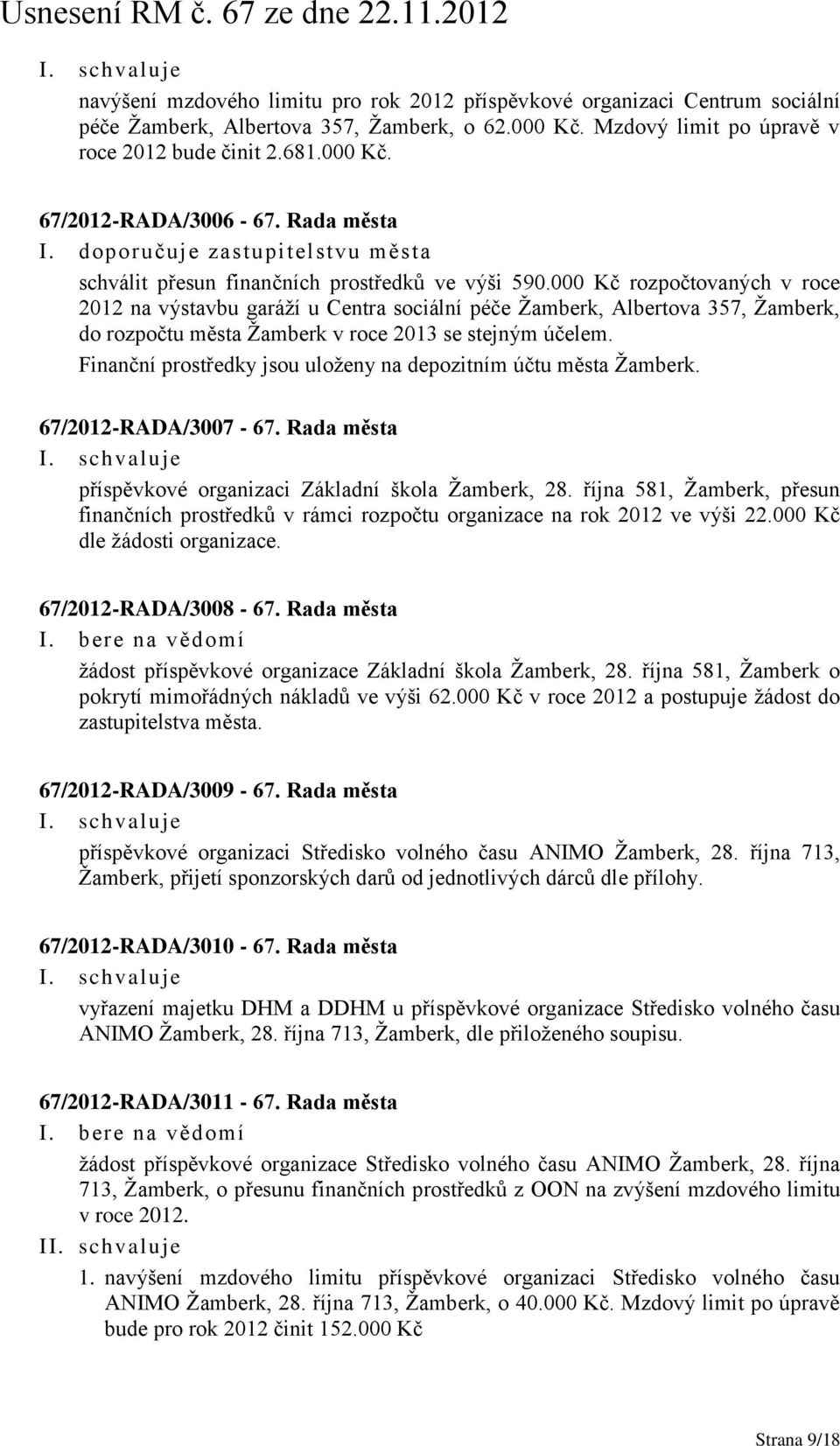 Usnesení RM č. 67 ze dne 22.11.2012

I. schvaluje

navýšení mzdového limitu pro rok 2012 příspěvkové organizaci Centrum sociální péče Žamberk, Albertova 357, Žamberk, o 62.000 Kč. Mzdový limit po úpravě v roce 2012 bude činit 2.681.000 Kč.

67/2012-RADA/3006 - 67. Rada města

I. doporučuje zastupitelstvu města

schválit přesun finančních prostředků ve výši 590.000 Kč rozpočtovaných v roce 2012 na výstavbu garáží u Centra sociální péče Žamberk, Albertova 357, Žamberk, do rozpočtu města Žamberk v roce 2013 se stejným účelem.

Finanční prostředky jsou uloženy na depozitním účtu města Žamberk.

67/2012-RADA/3007 - 67. Rada města

I. schvaluje

příspěvkové organizaci Základní škola Žamberk, 28. října 581, Žamberk, přesun finančních prostředků v rámci rozpočtu organizace na rok 2012 ve výši 22.000 Kč dle žádosti organizace.

67/2012-RADA/3008 - 67. Rada města

I. bere na vědomí

žádost příspěvkové organizace Základní škola Žamberk, 28. října 581, Žamberk o pokrytí mimořádných nákladů ve výši 62.000 Kč v roce 2012 a postupuje žádost do zastupitelstva města.

67/2012-RADA/3009 - 67. Rada města

I. schvaluje

příspěvkové organizaci Středisko volného času ANIMO Žamberk, 28. října 713, Žamberk, přijetí sponzorských darů od jednotlivých dárců dle přílohy.

67/2012-RADA/3010 - 67. Rada města

I. schvaluje

vyřazení majetku DHM a DDHM u příspěvkové organizace Středisko volného času ANIMO Žamberk, 28. října 713, Žamberk, dle přiloženého soupisu.

67/2012-RADA/3011 - 67. Rada města

I. bere na vědomí

žádost příspěvkové organizace Středisko volného času ANIMO Žamberk, 28. října 713, Žamberk, o přesunu finančních prostředků z OON na zvýšení mzdového limitu v roce 2012.

II. schvaluje

1. navýšení mzdového limitu příspěvkové organizaci Středisko volného času ANIMO Žamberk, 28. října 713, Žamberk, o 40.000 Kč. Mzdový limit po úpravě bude pro rok 2012 činit 152.000 Kč

Strana 9/18